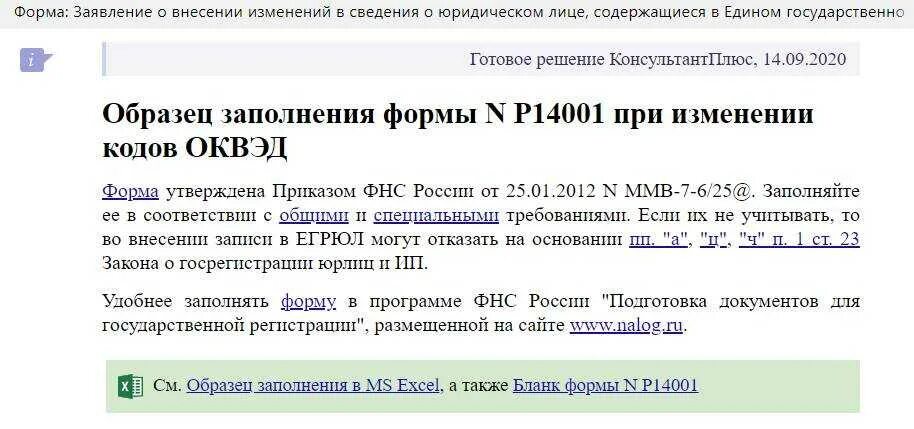 Форма: Заявление о внесении изменений в сведения о юридическом лице, содержащиеся в Едином государственно

Готовое решение КонсультантПлюс, 14.09.2020

Образец заполнения формы N Р14001 при изменении кодов ОКВЭД

Форма утверждена Приказом ФНС России от 25.01.2012 N ММВ-7-6/25@. Заполняйте ее в соответствии с общими и специальными требованиями. Если их не учитывать, то во внесении записи в ЕГРЮЛ могут отказать на основании пп. "а", "ц", "ч" п. 1 ст. 23 Закона о госрегистрации юрлиц и ИП.

Удобнее заполнять форму в программе ФНС России "Подготовка документов для государственной регистрации", размещенной на сайте www.nalog.ru.

См. Образец заполнения в MS Excel, а также Бланк формы N Р14001